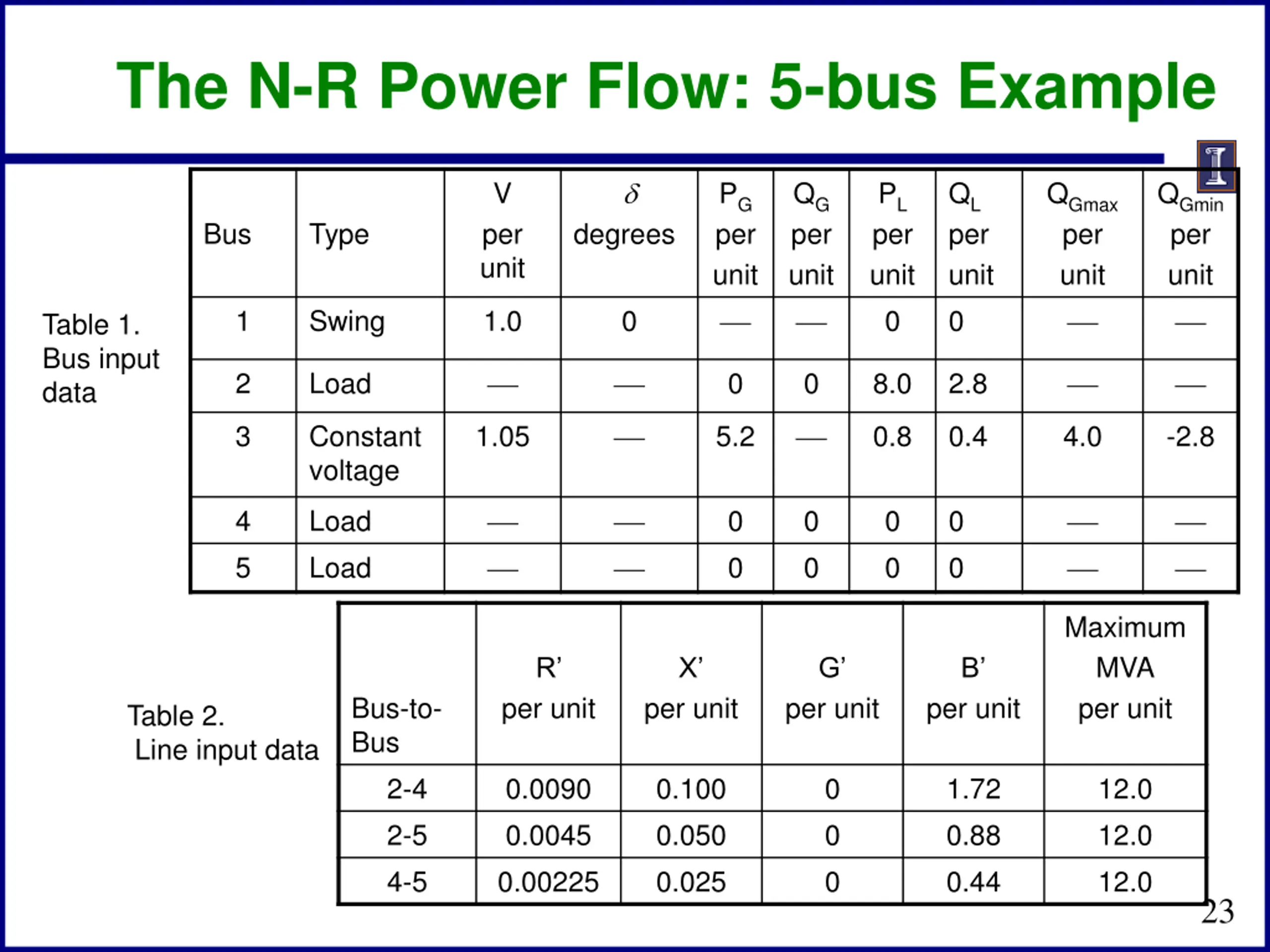 The N-R Power Flow: 5-bus Example

Table 1. Bus input data

| Bus | Type | V per unit | $\delta$ degrees | $P_G$ per unit | $Q_G$ per unit | $P_L$ per unit | $Q_L$ per unit | $Q_{Gmax}$ per unit | $Q_{Gmin}$ per unit |
|---|---|---|---|---|---|---|---|---|---|
| 1 | Swing | 1.0 | 0 | — | — | 0 | 0 | — | — |
| 2 | Load | — | — | 0 | 0 | 8.0 | 2.8 | — | — |
| 3 | Constant voltage | 1.05 | — | 5.2 | — | 0.8 | 0.4 | 4.0 | -2.8 |
| 4 | Load | — | — | 0 | 0 | 0 | 0 | — | — |
| 5 | Load | — | — | 0 | 0 | 0 | 0 | — | — |

Table 2. Line input data

| Bus-to-Bus | R' per unit | X' per unit | G' per unit | B' per unit | Maximum MVA per unit |
|---|---|---|---|---|---|
| 2-4 | 0.0090 | 0.100 | 0 | 1.72 | 12.0 |
| 2-5 | 0.0045 | 0.050 | 0 | 0.88 | 12.0 |
| 4-5 | 0.00225 | 0.025 | 0 | 0.44 | 12.0 |

23